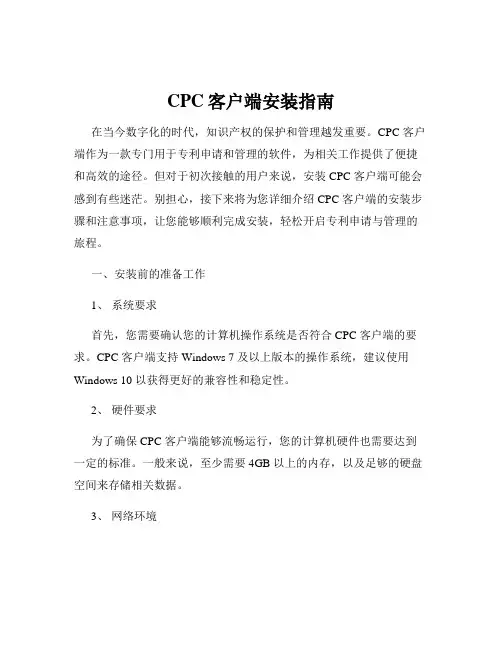 CPC 客户端安装指南

在当今数字化的时代，知识产权的保护和管理越发重要。CPC 客户端作为一款专门用于专利申请和管理的软件，为相关工作提供了便捷和高效的途径。但对于初次接触的用户来说，安装 CPC 客户端可能会感到有些迷茫。别担心，接下来将为您详细介绍 CPC 客户端的安装步骤和注意事项，让您能够顺利完成安装，轻松开启专利申请与管理的旅程。

一、安装前的准备工作

1、 系统要求

首先，您需要确认您的计算机操作系统是否符合 CPC 客户端的要求。CPC 客户端支持 Windows 7 及以上版本的操作系统，建议使用 Windows 10 以获得更好的兼容性和稳定性。

2、 硬件要求

为了确保 CPC 客户端能够流畅运行，您的计算机硬件也需要达到一定的标准。一般来说，至少需要 4GB 以上的内存，以及足够的硬盘空间来存储相关数据。

3、 网络环境